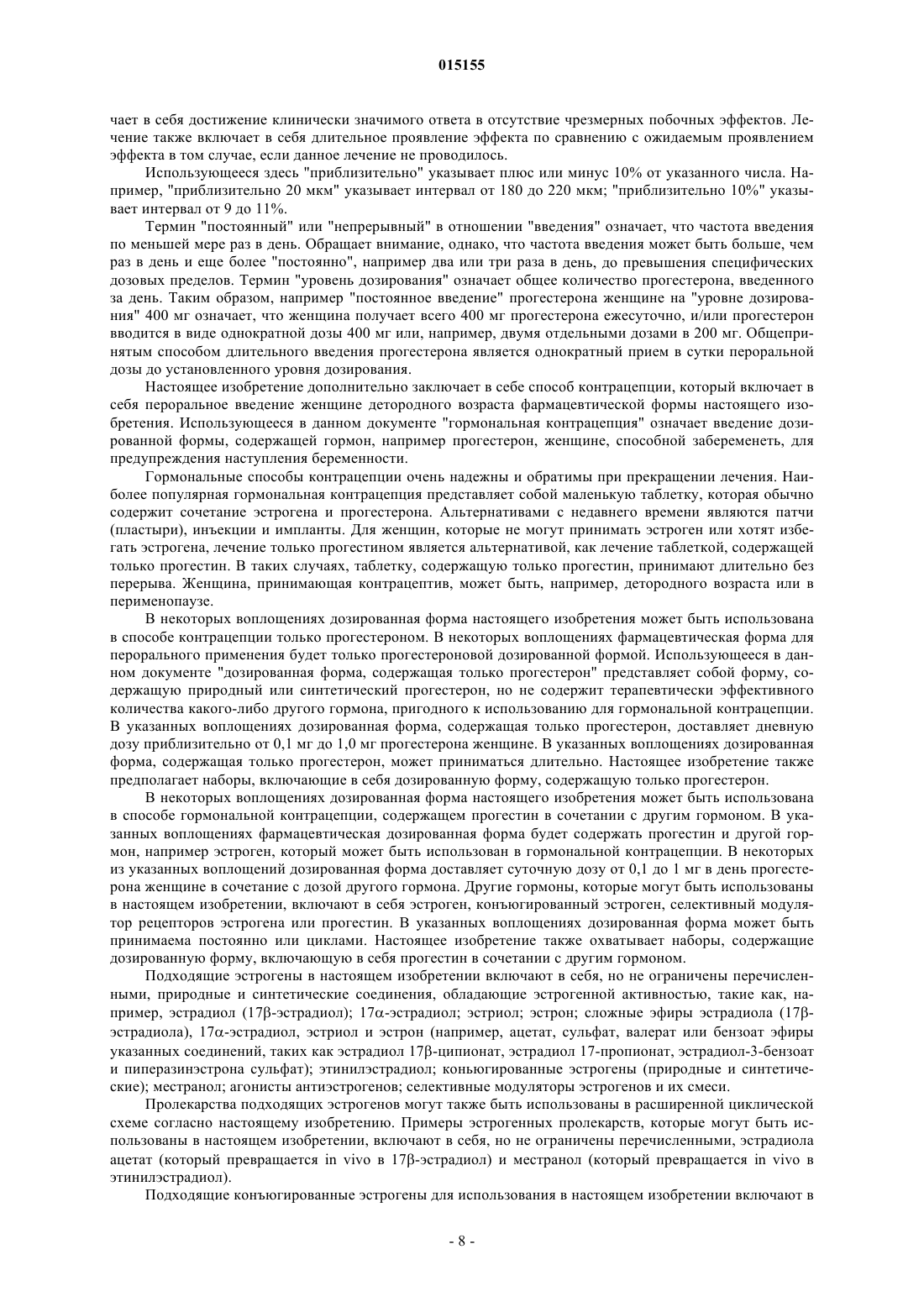 015155

чает в себя достижение клинически значимого ответа в отсутствие чрезмерных побочных эффектов. Лечение также включает в себя длительное проявление эффекта по сравнению с ожидаемым проявлением эффекта в том случае, если данное лечение не проводилось.

Использующееся здесь "приблизительно" указывает плюс или минус 10% от указанного числа. Например, "приблизительно 20 мкм" указывает интервал от 180 до 220 мкм; "приблизительно 10%" указывает интервал от 9 до 11%.

Термин "постоянный" или "непрерывный" в отношении "введения" означает, что частота введения по меньшей мере раз в день. Обращает внимание, однако, что частота введения может быть больше, чем раз в день и еще более "постоянно", например два или три раза в день, до превышения специфических дозовых пределов. Термин "уровень дозирования" означает общее количество прогестерона, введенного за день. Таким образом, например "постоянное введение" прогестерона женщине на "уровне дозирования" 400 мг означает, что женщина получает всего 400 мг прогестерона ежесуточно, и/или прогестерон вводится в виде однократной дозы 400 мг или, например, двумя отдельными дозами в 200 мг. Общепринятым способом длительного введения прогестерона является однократный прием в сутки пероральной дозы до установленного уровня дозирования.

Настоящее изобретение дополнительно заключает в себе способ контрацепции, который включает в себя пероральное введение женщине детородного возраста фармацевтической формы настоящего изобретения. Использующееся в данном документе "гормональная контрацепция" означает введение дозированной формы, содержащей гормон, например прогестерон, женщине, способной забеременеть, для предупреждения наступления беременности.

Гормональные способы контрацепции очень надежны и обратимы при прекращении лечения. Наиболее популярная гормональная контрацепция представляет собой маленькую таблетку, которая обычно содержит сочетание эстрогена и прогестерона. Альтернативами с недавнего времени являются патчи (пластыри), инъекции и импланты. Для женщин, которые не могут принимать эстроген или хотят избегать эстрогена, лечение только прогестином является альтернативой, как лечение таблеткой, содержащей только прогестин. В таких случаях, таблетку, содержащую только прогестин, принимают длительно без перерыва. Женщина, принимающая контрацептив, может быть, например, детородного возраста или в перименопаузе.

В некоторых воплощениях дозированная форма настоящего изобретения может быть использована в способе контрацепции только прогестероном. В некоторых воплощениях фармацевтическая форма для перорального применения будет только прогестероновой дозированной формой. Использующееся в данном документе "дозированная форма, содержащая только прогестерон" представляет собой форму, содержащую природный или синтетический прогестерон, но не содержит терапевтически эффективного количества какого-либо другого гормона, пригодного к использованию для гормональной контрацепции. В указанных воплощениях дозированная форма, содержащая только прогестерон, доставляет дневную дозу приблизительно от 0,1 мг до 1,0 мг прогестерона женщине. В указанных воплощениях дозированная форма, содержащая только прогестерон, может приниматься длительно. Настоящее изобретение также предполагает наборы, включающие в себя дозированную форму, содержащую только прогестерон.

В некоторых воплощениях дозированная форма настоящего изобретения может быть использована в способе гормональной контрацепции, содержащем прогестин в сочетании с другим гормоном. В указанных воплощениях фармацевтическая дозированная форма будет содержать прогестин и другой гормон, например эстроген, который может быть использован в гормональной контрацепции. В некоторых из указанных воплощений дозированная форма доставляет суточную дозу от 0,1 до 1 мг в день прогестерона женщине в сочетание с дозой другого гормона. Другие гормоны, которые могут быть использованы в настоящем изобретении, включают в себя эстроген, конъюгированный эстроген, селективный модулятор рецепторов эстрогена или прогестин. В указанных воплощениях дозированная форма может быть принимаема постоянно или циклами. Настоящее изобретение также охватывает наборы, содержащие дозированную форму, включающую в себя прогестин в сочетании с другим гормоном.

Подходящие эстрогены в настоящем изобретении включают в себя, но не ограничены перечисленными, природные и синтетические соединения, обладающие эстрогенной активностью, такие как, например, эстрадиол (17β-эстрадиол); 17α-эстрадиол; эстриол; эстрон; сложные эфиры эстрадиола (17β-эстрадиола), 17α-эстрадиол, эстриол и эстрон (например, ацетат, сульфат, валерат или бензоат эфиры указанных соединений, таких как эстрадиол 17β-ципионат, эстрадиол 17-пропионат, эстрадиол-3-бензоат и пиперазинэстрона сульфат); этинилэстрадиол; коньюгированные эстрогены (природные и синтетические); местранол; агонисты антиэстрогенов; селективные модуляторы эстрогенов и их смеси.

Пролекарства подходящих эстрогенов могут также быть использованы в расширенной циклической схеме согласно настоящему изобретению. Примеры эстрогенных пролекарств, которые могут быть использованы в настоящем изобретении, включают в себя, но не ограничены перечисленными, эстрадиола ацетат (который превращается in vivo в 17β-эстрадиол) и местранол (который превращается in vivo в этинилэстрадиол).

Подходящие конъюгированные эстрогены для использования в настоящем изобретении включают в

- 8 -